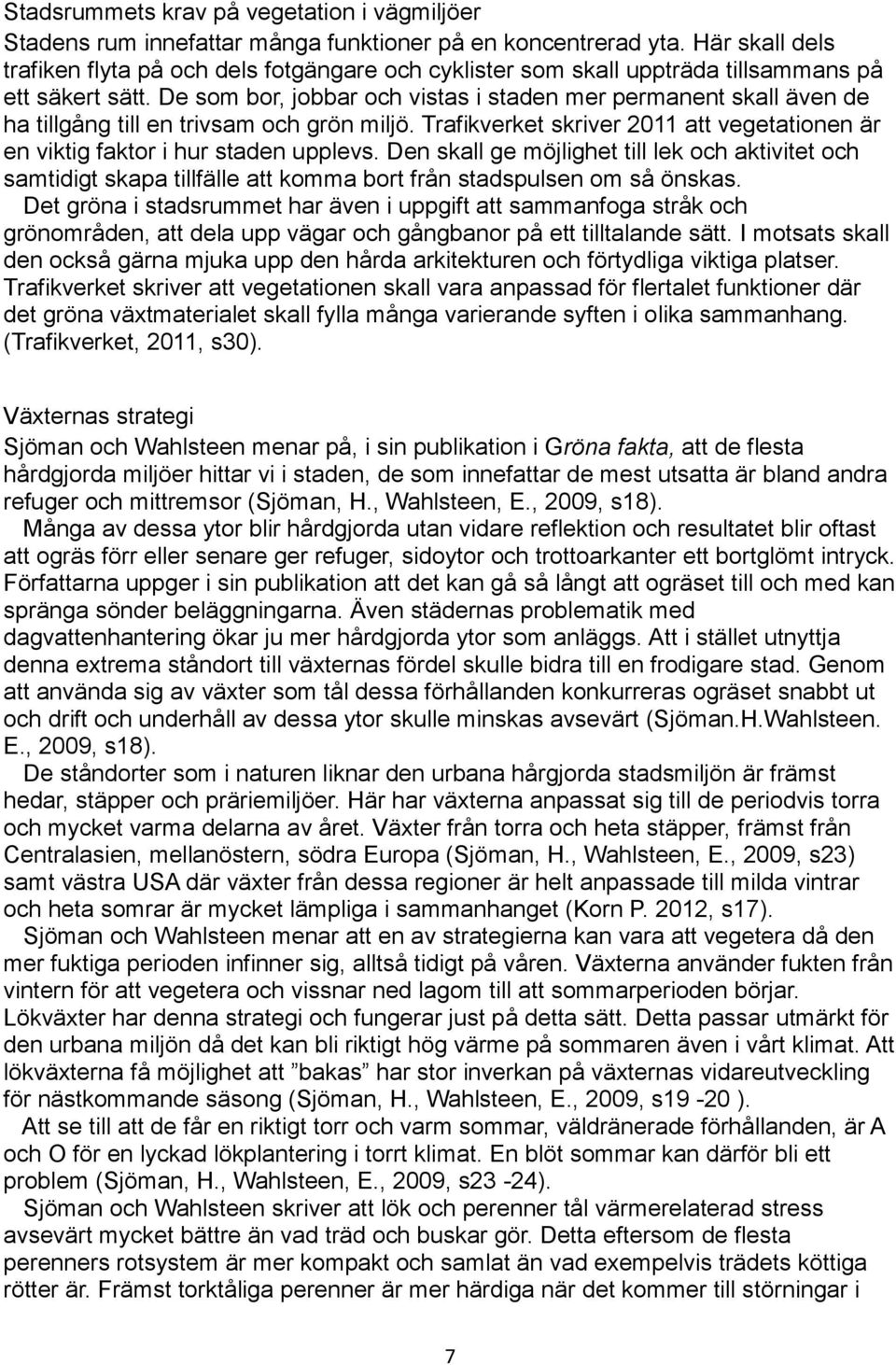 Stadsrummets krav på vegetation i vägmiljöer
Stadens rum innefattar många funktioner på en koncentrerad yta. Här skall dels trafiken flyta på och dels fotgängare och cyklister som skall uppträda tillsammans på ett säkert sätt. De som bor, jobbar och vistas i staden mer permanent skall även de ha tillgång till en trivsam och grön miljö. Trafikverket skriver 2011 att vegetationen är en viktig faktor i hur staden upplevs. Den skall ge möjlighet till lek och aktivitet och samtidigt skapa tillfälle att komma bort från stadspulsen om så önskas.
Det gröna i stadsrummet har även i uppgift att sammanfoga stråk och grönområden, att dela upp vägar och gångbanor på ett tilltalande sätt. I motsats skall den också gärna mjuka upp den hårda arkitekturen och förtydliga viktiga platser. Trafikverket skriver att vegetationen skall vara anpassad för flertalet funktioner där det gröna växtmaterialet skall fylla många varierande syften i olika sammanhang. (Trafikverket, 2011, s30).

Växternas strategi
Sjöman och Wahlsteen menar på, i sin publikation i Gröna fakta, att de flesta hårdgjorda miljöer hittar vi i staden, de som innefattar de mest utsatta är bland andra refuger och mittremsor (Sjöman, H., Wahlsteen, E., 2009, s18).
Många av dessa ytor blir hårdgjorda utan vidare reflektion och resultatet blir oftast att ogräs förr eller senare ger refuger, sidoytor och trottoarkanter ett bortglömt intryck. Författarna uppger i sin publikation att det kan gå så långt att ogräset till och med kan spränga sönder beläggningarna. Även städernas problematik med dagvattenhantering ökar ju mer hårdgjorda ytor som anläggs. Att i stället utnyttja denna extrema ståndort till växternas fördel skulle bidra till en frodigare stad. Genom att använda sig av växter som tål dessa förhållanden konkurreras ogräset snabbt ut och drift och underhåll av dessa ytor skulle minskas avsevärt (Sjöman.H.Wahlsteen. E., 2009, s18).
De ståndorter som i naturen liknar den urbana hårgjorda stadsmiljön är främst hedar, stäpper och präriemiljöer. Här har växterna anpassat sig till de periodvis torra och mycket varma delarna av året. Växter från torra och heta stäpper, främst från Centralasien, mellanöstern, södra Europa (Sjöman, H., Wahlsteen, E., 2009, s23) samt västra USA där växter från dessa regioner är helt anpassade till milda vintrar och heta somrar är mycket lämpliga i sammanhanget (Korn P. 2012, s17).
Sjöman och Wahlsteen menar att en av strategierna kan vara att vegetera då den mer fuktiga perioden infinner sig, alltså tidigt på våren. Växterna använder fukten från vintern för att vegetera och vissnar ned lagom till att sommarperioden börjar. Lökväxter har denna strategi och fungerar just på detta sätt. Detta passar utmärkt för den urbana miljön då det kan bli riktigt hög värme på sommaren även i vårt klimat. Att lökväxterna få möjlighet att ”bakas” har stor inverkan på växternas vidareutveckling för nästkommande säsong (Sjöman, H., Wahlsteen, E., 2009, s19 -20 ).
Att se till att de får en riktigt torr och varm sommar, väldränerade förhållanden, är A och O för en lyckad lökplantering i torrt klimat. En blöt sommar kan därför bli ett problem (Sjöman, H., Wahlsteen, E., 2009, s23 -24).
Sjöman och Wahlsteen skriver att lök och perenner tål värmerelaterad stress avsevärt mycket bättre än vad träd och buskar gör. Detta eftersom de flesta perenners rotsystem är mer kompakt och samlat än vad exempelvis trädets köttiga rötter är. Främst torktåliga perenner är mer härdiga när det kommer till störningar i

7